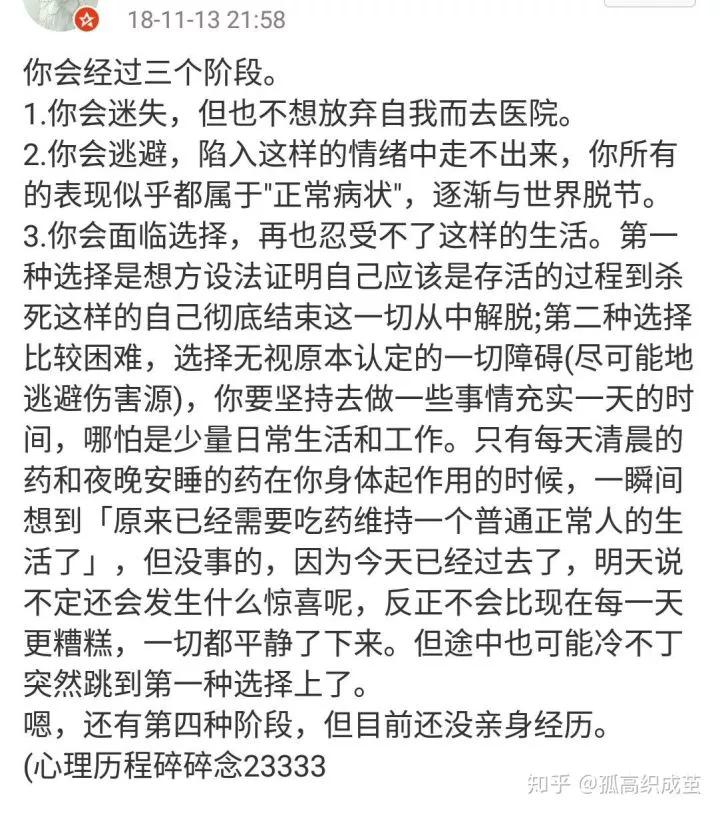 18-11-13 21:58

你会经过三个阶段。
1.你会迷失，但也不想放弃自我而去医院。
2.你会逃避，陷入这样的情绪中走不出来，你所有的表现似乎都属于"正常病状"，逐渐与世界脱节。
3.你会面临选择，再也忍受不了这样的生活。第一种选择是想方设法证明自己应该是存活的过程到杀死这样的自己彻底结束这一切从中解脱;第二种选择比较困难，选择无视原本认定的一切障碍(尽可能地逃避伤害源)，你要坚持去做一些事情充实一天的时间，哪怕是少量日常生活和工作。只有每天清晨的药和夜晚安睡的药在你身体起作用的时候，一瞬间想到「原来已经需要吃药维持一个普通正常人的生活了」，但没事的，因为今天已经过去了，明天说不定还会发生什么惊喜呢，反正不会比现在每一天更糟糕，一切都平静了下来。但途中也可能冷不丁突然跳到第一种选择上了。
嗯，还有第四种阶段，但目前还没亲身经历。
(心理历程碎碎念23333

知乎 @孤高织成茧